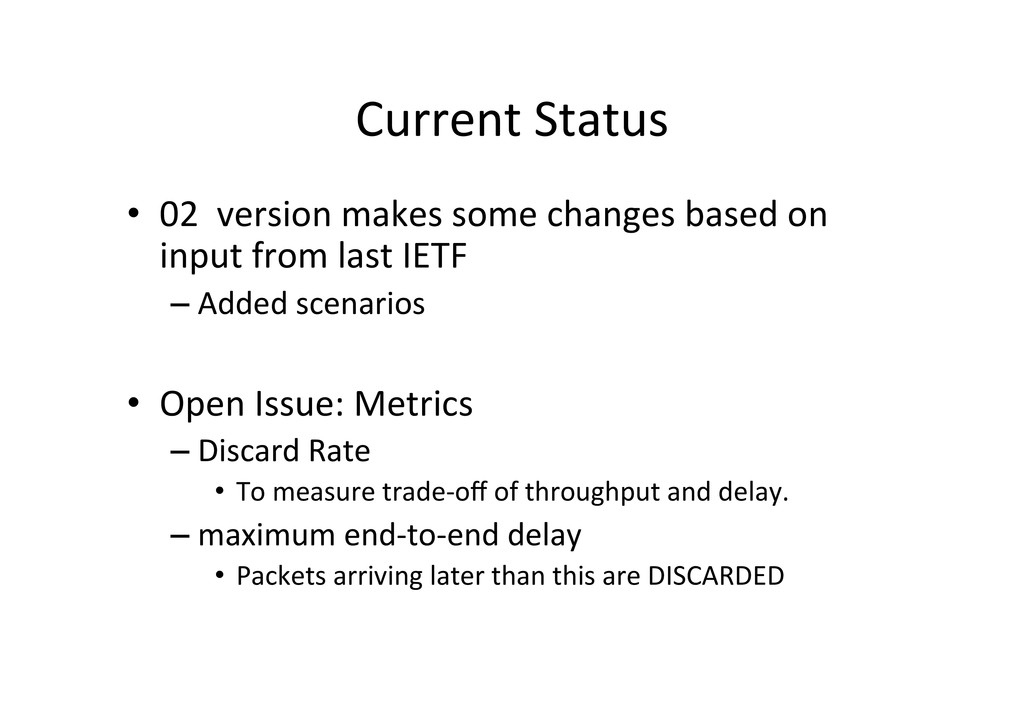 Current Status

• 02 version makes some changes based on input from last IETF
– Added scenarios

• Open Issue: Metrics
– Discard Rate
• To measure trade-off of throughput and delay.
– maximum end-to-end delay
• Packets arriving later than this are DISCARDED